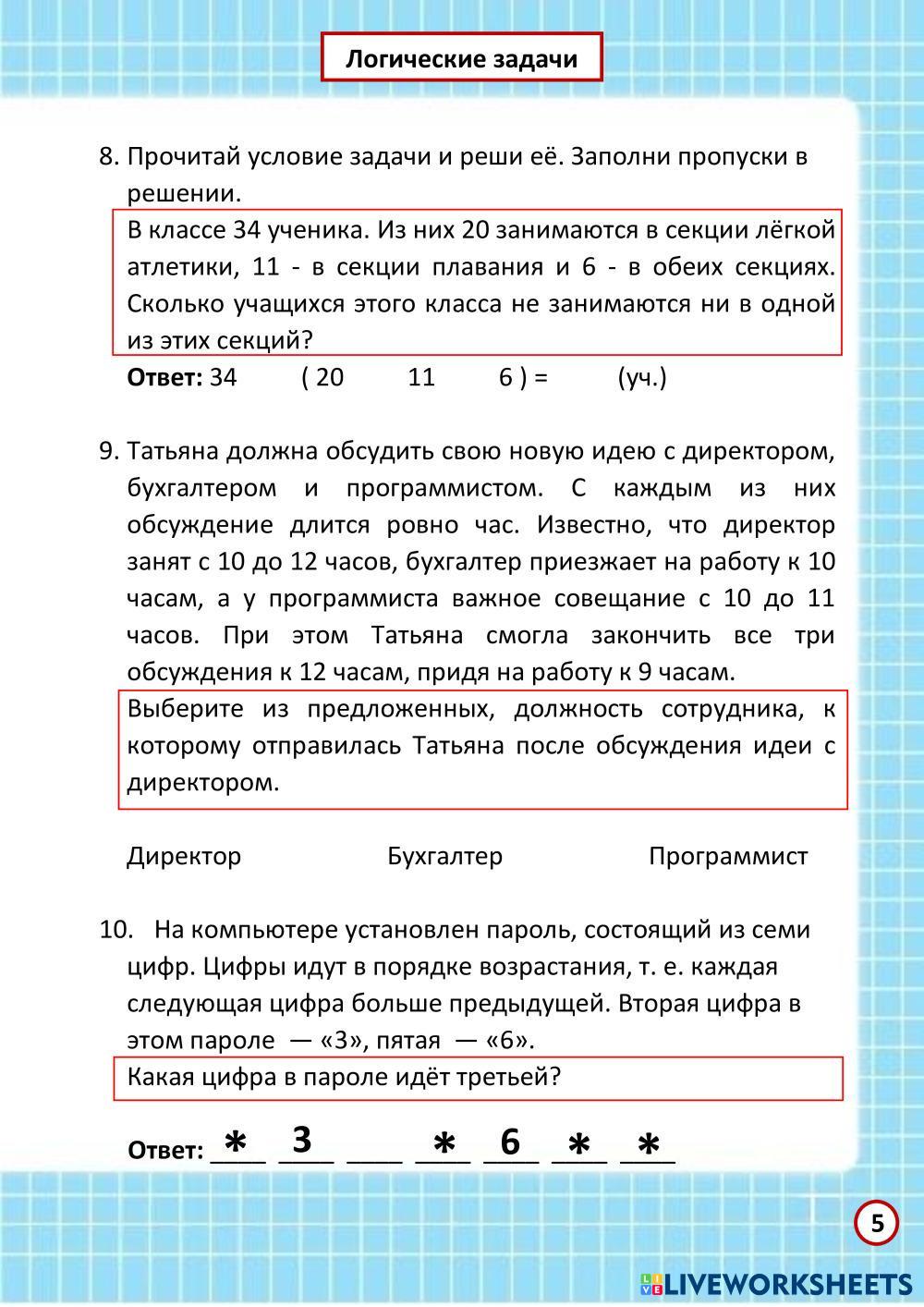 Логические задачи

8. Прочитай условие задачи и реши её. Заполни пропуски в решении.

В классе 34 ученика. Из них 20 занимаются в секции лёгкой атлетики, 11 - в секции плавания и 6 - в обеих секциях. Сколько учащихся этого класса не занимаются ни в одной из этих секций?

**Ответ:** 34 ( 20 11 6 ) = (уч.)

9. Татьяна должна обсудить свою новую идею с директором, бухгалтером и программистом. С каждым из них обсуждение длится ровно час. Известно, что директор занят с 10 до 12 часов, бухгалтер приезжает на работу к 10 часам, а у программиста важное совещание с 10 до 11 часов. При этом Татьяна смогла закончить все три обсуждения к 12 часам, придя на работу к 9 часам.

Выберите из предложенных, должность сотрудника, к которому отправилась Татьяна после обсуждения идеи с директором.

Директор Бухгалтер Программист

10. На компьютере установлен пароль, состоящий из семи цифр. Цифры идут в порядке возрастания, т. е. каждая следующая цифра больше предыдущей. Вторая цифра в этом пароле — «3», пятая — «6».

Какая цифра в пароле идёт третьей?

**Ответ:** * 3 ___ * 6 * *

5

LIVEWORKSHEETS